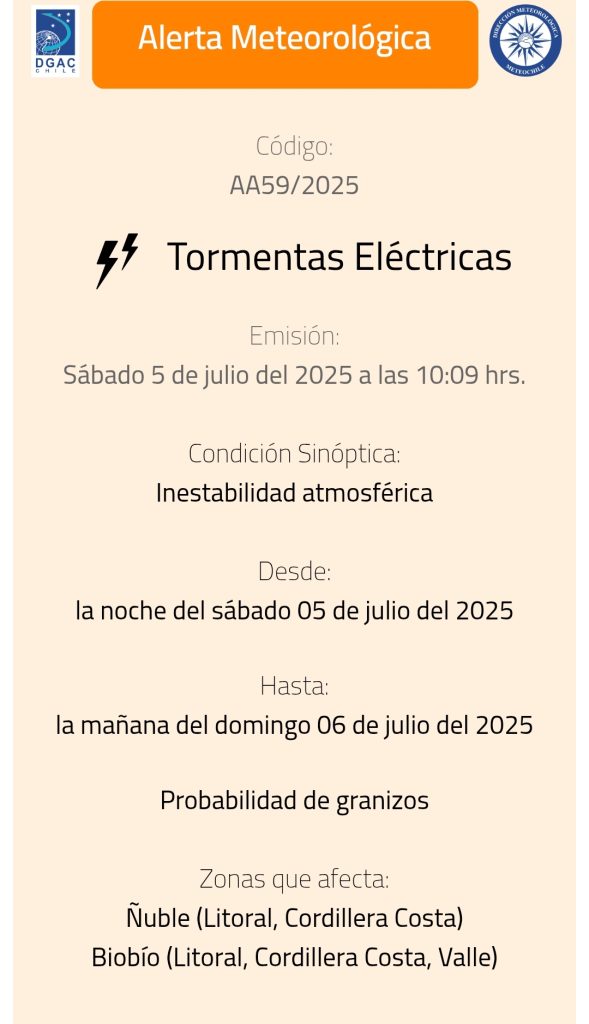 DGAC CHILE

Alerta Meteorológica

DIRECCIÓN METEOROLÓGICA METEOCHILE

Código:
AA59/2025

Tormentas Eléctricas

Emisión:
Sábado 5 de julio del 2025 a las 10:09 hrs.

Condición Sinóptica:
Inestabilidad atmosférica

Desde:
la noche del sábado 05 de julio del 2025

Hasta:
la mañana del domingo 06 de julio del 2025

Probabilidad de granizos

Zonas que afecta:
Ñuble (Litoral, Cordillera Costa)
Biobío (Litoral, Cordillera Costa, Valle)